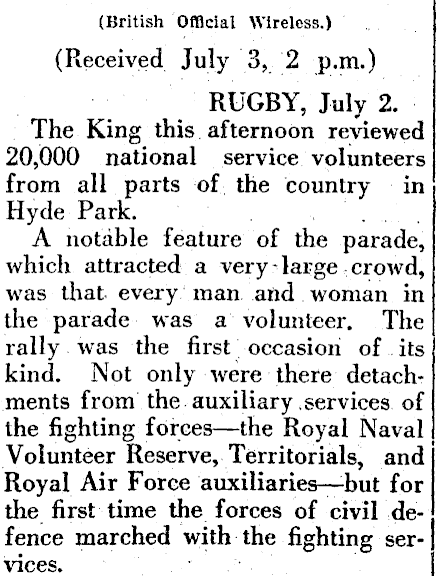 (British Official Wireless.)

(Received July 3, 2 p.m.)

RUGBY, July 2.

The King this afternoon reviewed 20,000 national service volunteers from all parts of the country in Hyde Park.

A notable feature of the parade, which attracted a very large crowd, was that every man and woman in the parade was a volunteer. The rally was the first occasion of its kind. Not only were there detachments from the auxiliary services of the fighting forces—the Royal Naval Volunteer Reserve, Territorials, and Royal Air Force auxiliaries—but for the first time the forces of civil defence marched with the fighting services.